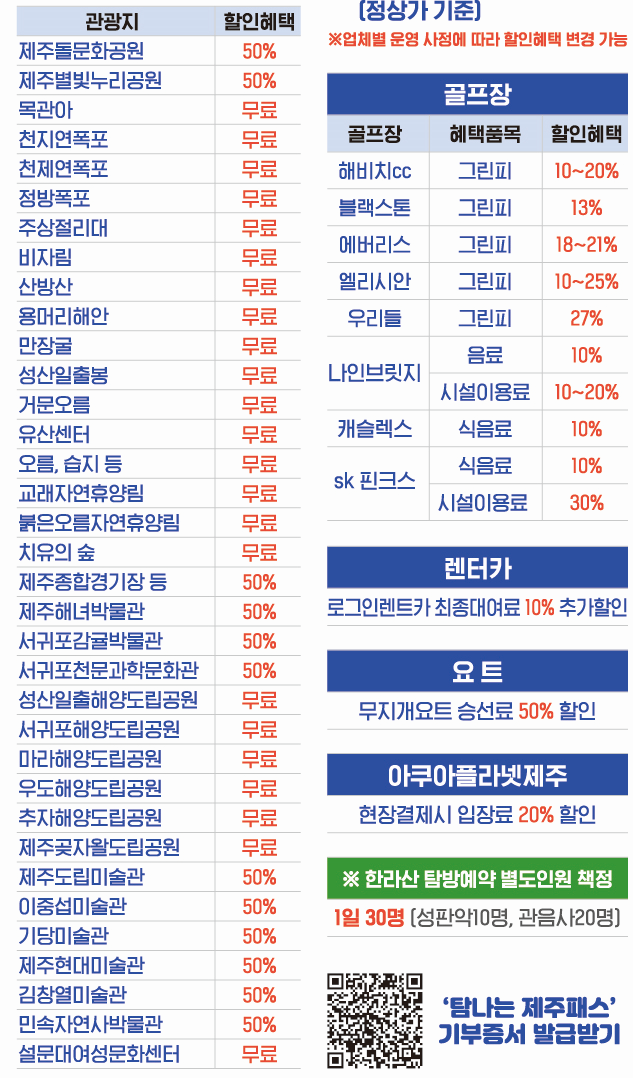 | 관광지 | 할인혜택 |
|---|---|
| 제주돌문화공원 | 50% |
| 제주별빛누리공원 | 50% |
| 목관아 | 무료 |
| 천지연폭포 | 무료 |
| 천제연폭포 | 무료 |
| 정방폭포 | 무료 |
| 주상절리대 | 무료 |
| 비자림 | 무료 |
| 산방산 | 무료 |
| 용머리해안 | 무료 |
| 만장굴 | 무료 |
| 성산일출봉 | 무료 |
| 거문오름 | 무료 |
| 유산센터 | 무료 |
| 오름, 습지 등 | 무료 |
| 교래자연휴양림 | 무료 |
| 붉은오름자연휴양림 | 무료 |
| 치유의 숲 | 무료 |
| 제주종합경기장 등 | 50% |
| 제주해녀박물관 | 50% |
| 서귀포감귤박물관 | 50% |
| 서귀포천문과학문화관 | 50% |
| 성산일출해양도립공원 | 무료 |
| 서귀포해양도립공원 | 무료 |
| 마라해양도립공원 | 무료 |
| 우도해양도립공원 | 무료 |
| 추자해양도립공원 | 무료 |
| 제주곶자왈도립공원 | 무료 |
| 제주도립미술관 | 50% |
| 이중섭미술관 | 50% |
| 기당미술관 | 50% |
| 제주현대미술관 | 50% |
| 김창열미술관 | 50% |
| 민속자연사박물관 | 50% |
| 설문대여성문화센터 | 무료 |

(정상가 기준)
※업체별 운영 사정에 따라 할인혜택 변경 가능

골프장

| 골프장 | 혜택품목 | 할인혜택 |
|---|---|---|
| 해비치cc | 그린피 | 10~20% |
| 블랙스톤 | 그린피 | 13% |
| 에버리스 | 그린피 | 18~21% |
| 엘리시안 | 그린피 | 10~25% |
| 우리들 | 그린피 | 27% |
| 나인브릿지 | 음료 | 10% |
| | 시설이용료 | 10~20% |
| 캐슬렉스 | 식음료 | 10% |
| sk 핀크스 | 식음료 | 10% |
| | 시설이용료 | 30% |

렌터카
로그인렌트카 최종대여료 10% 추가할인

요트
무지개요트 승선료 50% 할인

아쿠아플라넷제주
현장결제시 입장료 20% 할인

※ 한라산 탐방예약 별도인원 책정
1일 30명 (성판악10명, 관음사20명)

'탐나는 제주패스'
기부증서 발급받기